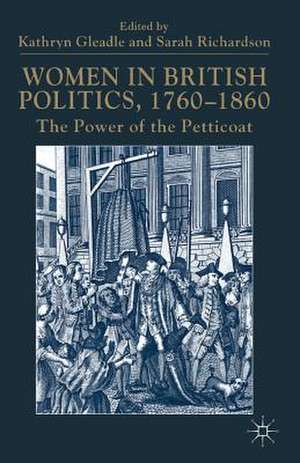 Edited by
Kathryn Gleadle and Sarah Richardson

WOMEN IN BRITISH POLITICS, 1760–1860

The Power of the Petticoat